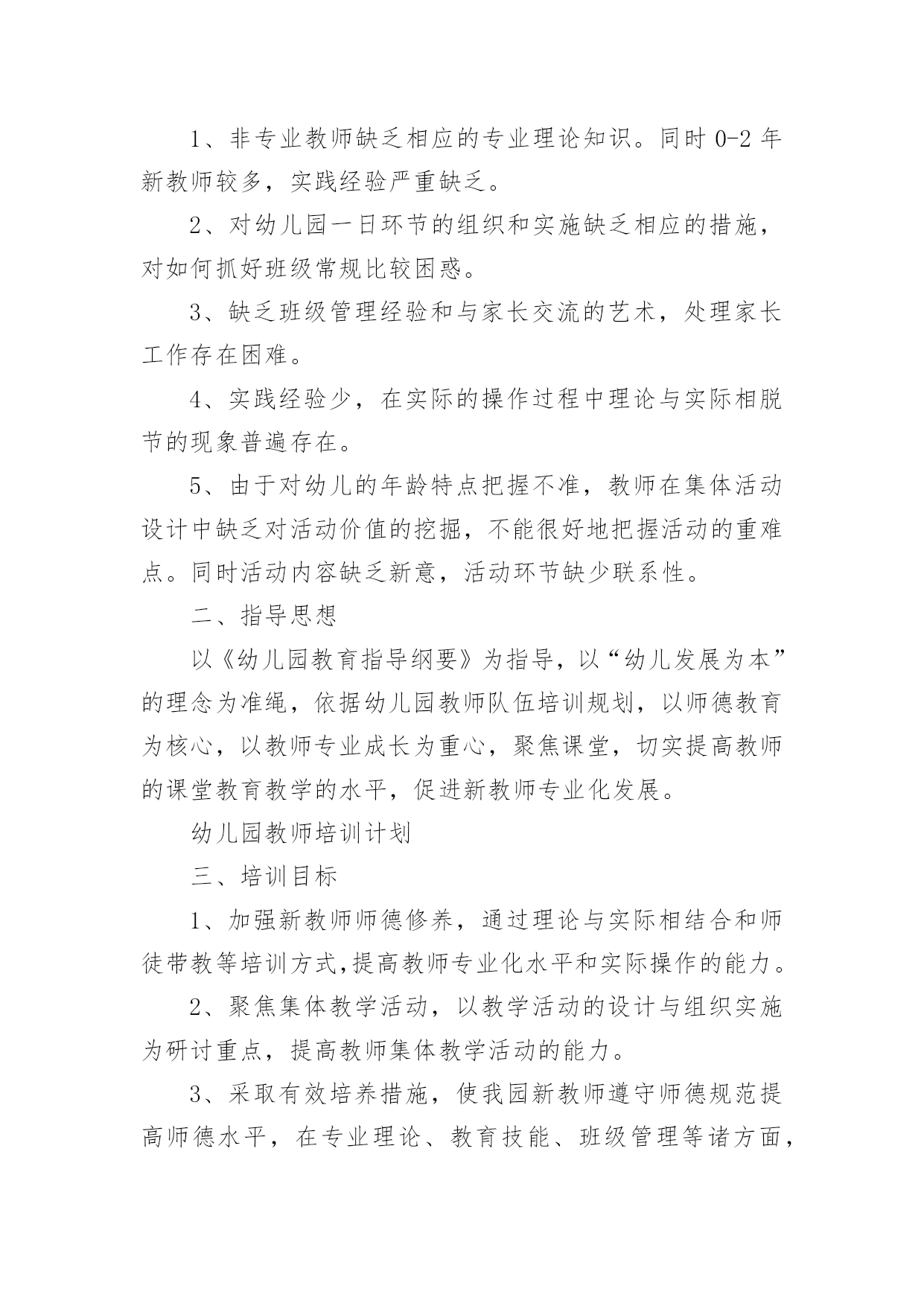 1、非专业教师缺乏相应的专业理论知识。同时 0-2 年新教师较多，实践经验严重缺乏。

2、对幼儿园一日环节的组织和实施缺乏相应的措施，对如何抓好班级常规比较困惑。

3、缺乏班级管理经验和与家长交流的艺术，处理家长工作存在困难。

4、实践经验少，在实际的操作过程中理论与实际相脱节的现象普遍存在。

5、由于对幼儿的年龄特点把握不准，教师在集体活动设计中缺乏对活动价值的挖掘，不能很好地把握活动的重难点。同时活动内容缺乏新意，活动环节缺少联系性。

二、指导思想

以《幼儿园教育指导纲要》为指导，以“幼儿发展为本”的理念为准绳，依据幼儿园教师队伍培训规划，以师德教育为核心，以教师专业成长为重心，聚焦课堂，切实提高教师的课堂教育教学的水平，促进新教师专业化发展。

幼儿园教师培训计划

三、培训目标

1、加强新教师师德修养，通过理论与实际相结合和师徒带教等培训方式,提高教师专业化水平和实际操作的能力。

2、聚焦集体教学活动，以教学活动的设计与组织实施为研讨重点，提高教师集体教学活动的能力。

3、采取有效培养措施，使我园新教师遵守师德规范提高师德水平，在专业理论、教育技能、班级管理等诸方面，